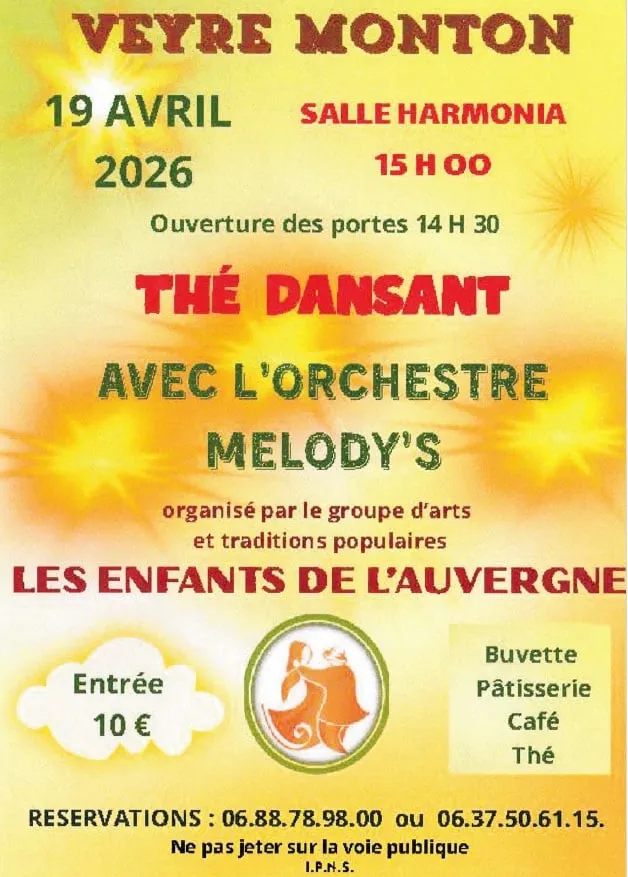 VEYRE MONTON

19 AVRIL
2026

SALLE HARMONIA
15 H OO

Ouverture des portes 14 H 30

THÉ DANSANT

AVEC L'ORCHESTRE
MELODY'S

organisé par le groupe d'arts et traditions populaires

LES ENFANTS DE L'AUVERGNE

Entrée
10 €

Buvette
Pâtisserie
Café
Thé

RESERVATIONS : 06.88.78.98.00 ou 06.37.50.61.15.

Ne pas jeter sur la voie publique
I.P.N.S.